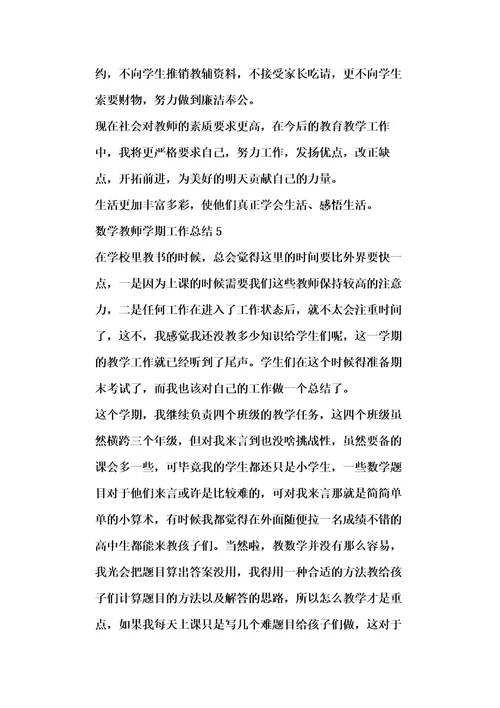 约，不向学生推销教辅资料，不接受家长吃请，更不向学生索要财物，努力做到廉洁奉公。

现在社会对教师的素质要求更高，在今后的教育教学工作中，我将更严格要求自己，努力工作，发扬优点，改正缺点，开拓前进，为美好的明天贡献自己的力量。

生活更加丰富多彩，使他们真正学会生活、感悟生活。

数学教师学期工作总结 5

在学校里教书的时候，总会觉得这里的时间要比外界要快一点，一是因为上课的时候需要我们这些教师保持较高的注意力，二是任何工作在进入了工作状态后，就不太会注重时间了，这不，我感觉我还没教多少知识给学生们呢，这一学期的教学工作就已经听到了尾声。学生们在这个时候得准备期末考试了，而我也该对自己的工作做一个总结了。

这个学期，我继续负责四个班级的教学任务，这四个班级虽然横跨三个年级，但对我来言到也没啥挑战性，虽然要备的课会多一些，可毕竟我的学生都还只是小学生，一些数学题目对于他们来言或许是比较难的，可对我来言那就是简简单单的小算术，有时候我都觉得在外面随便拉一名成绩不错的高中生都能来教孩子们。当然啦，教数学并没有那么容易，我光会把题目算出答案没用，我得用一种合适的方法教给孩子们计算题目的方法以及解答的思路，所以怎么教学才是重点，如果我每天上课只是写几个难题目给孩子们做，这对于